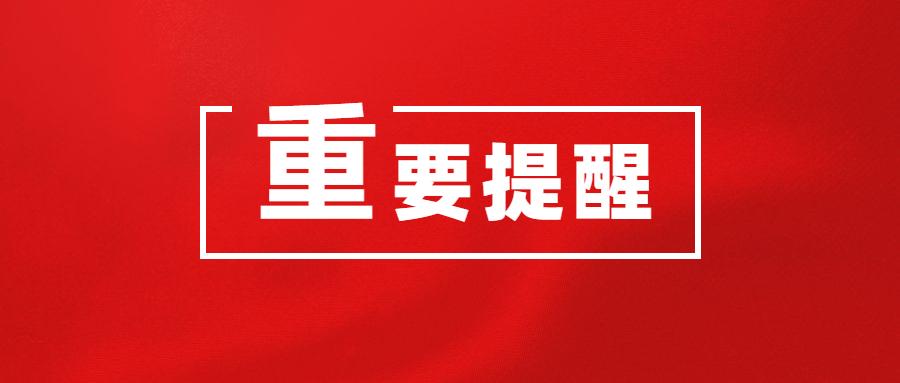 重要提醒